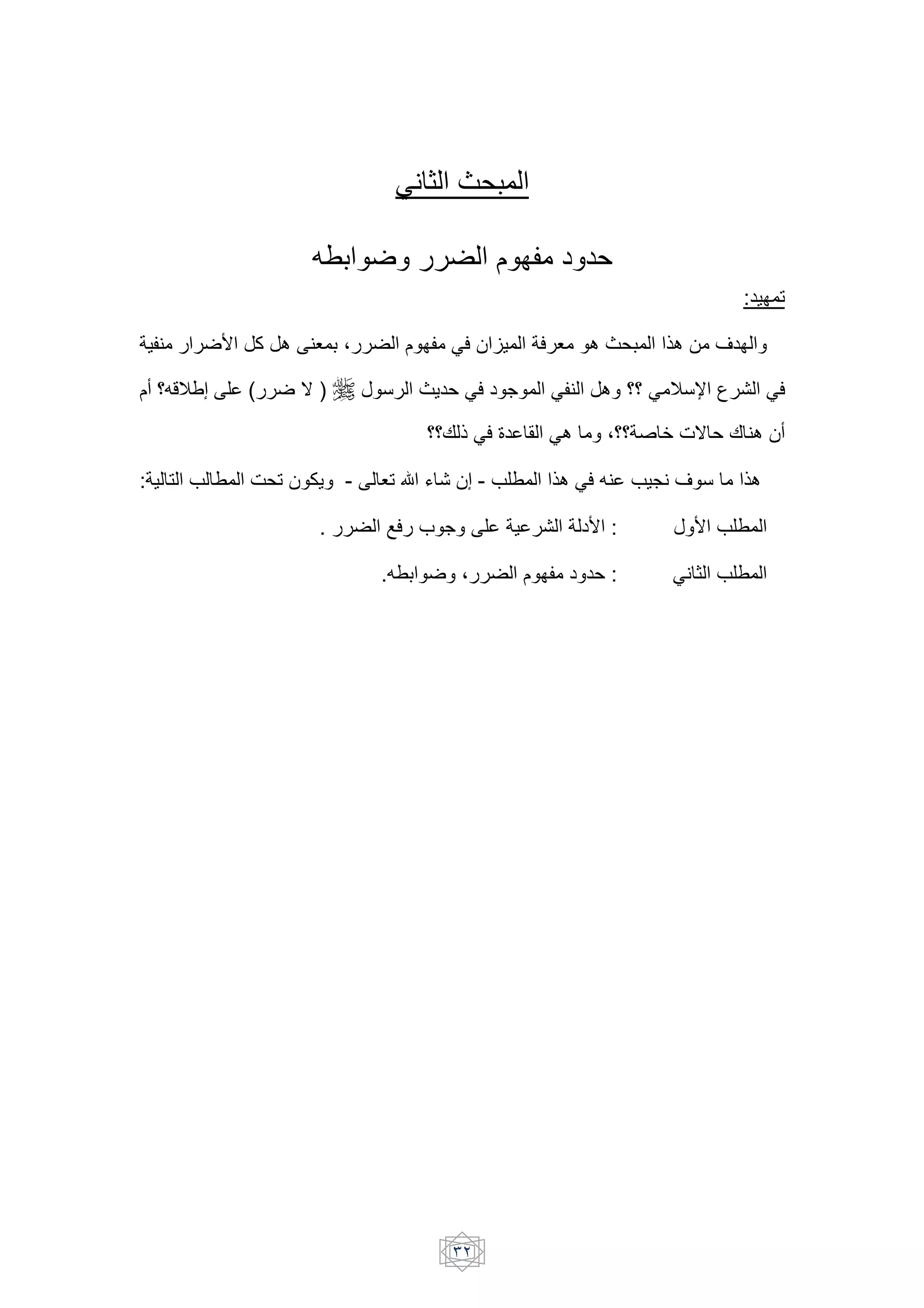 المبحث الثاني

حدود مفهوم الضرر وضوابطه

تمهيد:

والهدف من هذا المبحث هو معرفة الميزان في مفهوم الضرر، بمعنى هل كل الأضرار منفية في الشرع الإسلامي ؟؟ وهل النفي الموجود في حديث الرسول ﷺ ( لا ضرر) على إطلاقه؟ أم أن هناك حالات خاصة؟؟، وما هي القاعدة في ذلك؟؟

هذا ما سوف نجيب عنه في هذا المطلب - إن شاء الله تعالى - ويكون تحت المطالب التالية:

المطلب الأول : الأدلة الشرعية على وجوب رفع الضرر .

المطلب الثاني : حدود مفهوم الضرر، وضوابطه.

٣٢